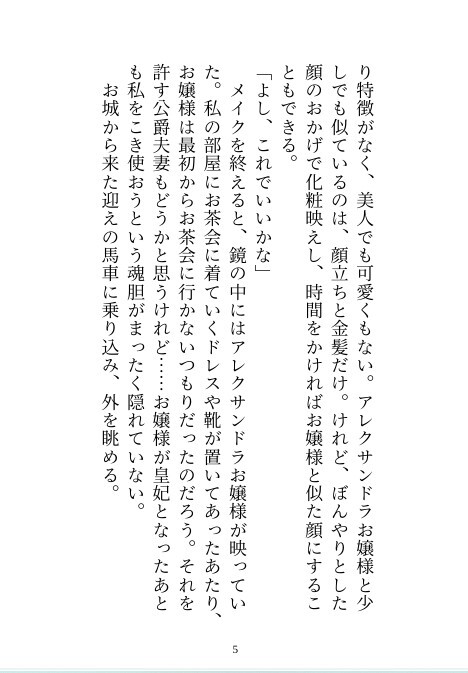 り特徴がなく、美人でも可愛くもない。アレクサンドラお嬢様と少しでも似ているのは、顔立ちと金髪だけ。けれど、ぼんやりとした顔のおかげで化粧映えし、時間をかければお嬢様と似た顔にすることもできる。

「よし、これでいいかな」

メイクを終えると、鏡の中にはアレクサンドラお嬢様が映っていた。私の部屋にお茶会に着ていくドレスや靴が置いてあったあたり、お嬢様は最初からお茶会に行かないつもりだったのだろう。それを許す公爵夫妻もどうかと思うけれど……お嬢様が皇妃となったあとも私をこき使おうという魂胆がまったく隠れていない。

お城から来た迎えの馬車に乗り込み、外を眺める。

5